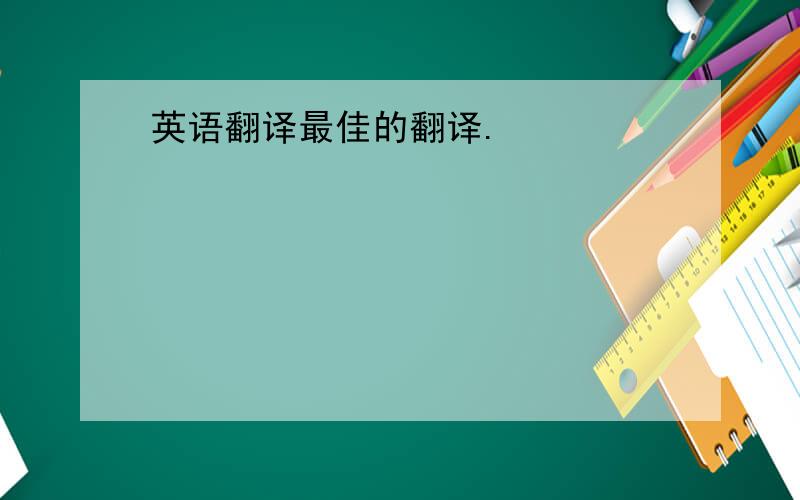 英语翻译最佳的翻译.